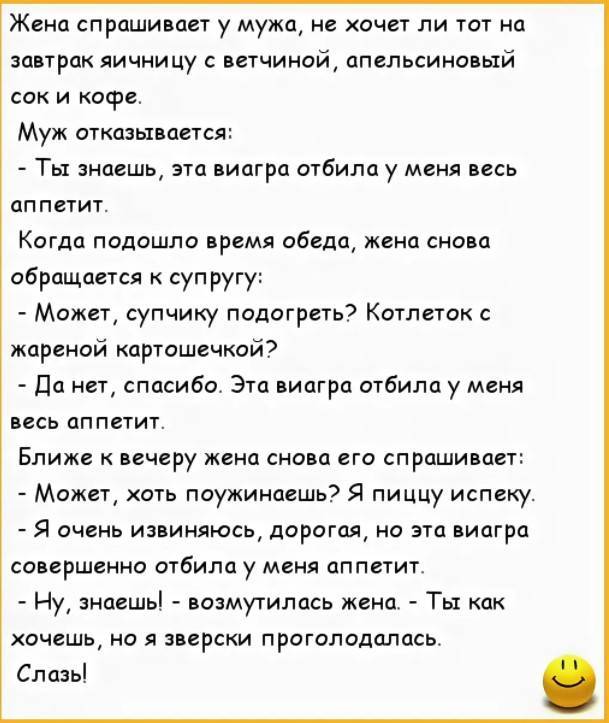 Жена спрашивает у мужа, не хочет ли тот на завтрак яичницу с ветчиной, апельсиновый сок и кофе.

Муж отказывается:

- Ты знаешь, эта виагра отбила у меня весь аппетит.

Когда подошло время обеда, жена снова обращается к супругу:

- Может, супчику подогреть? Котлеток с жареной картошечкой?

- Да нет, спасибо. Эта виагра отбила у меня весь аппетит.

Ближе к вечеру жена снова его спрашивает:

- Может, хоть поужинаешь? Я пиццу испеку.

- Я очень извиняюсь, дорогая, но эта виагра совершенно отбила у меня аппетит.

- Ну, знаешь! - возмутилась жена. - Ты как хочешь, но я зверски проголодалась.

Слазь!